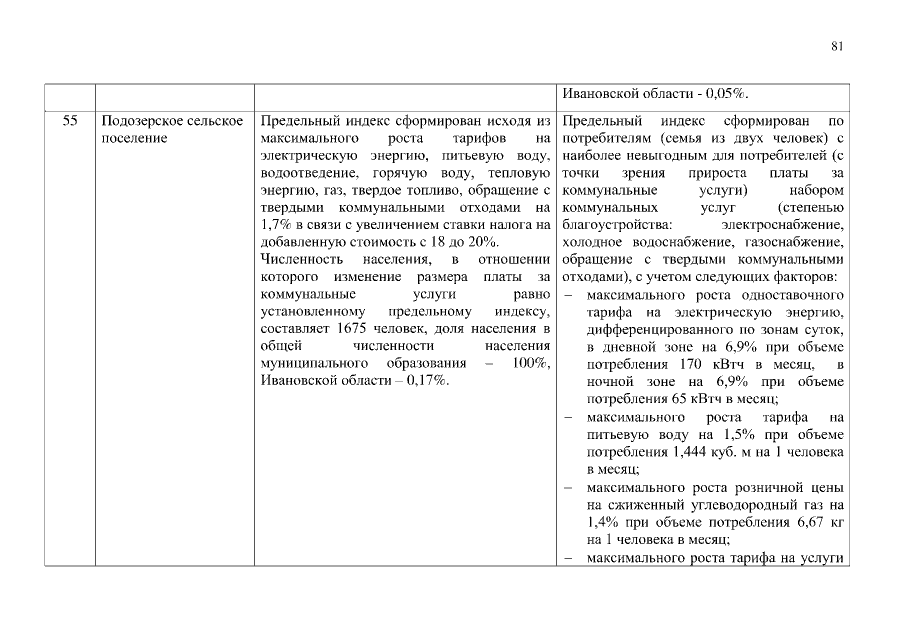 81

|  |  |  | Ивановской области - 0,05%. |
|---|---|---|---|
| 55 | Подозерское сельское поселение | Предельный индекс сформирован исходя из максимального роста тарифов на электрическую энергию, питьевую воду, водоотведение, горячую воду, тепловую энергию, газ, твердое топливо, обращение с твердыми коммунальными отходами на 1,7% в связи с увеличением ставки налога на добавленную стоимость с 18 до 20%. Численность населения, в отношении которого изменение размера платы за коммунальные услуги равно установленному предельному индексу, составляет 1675 человек, доля населения в общей численности населения муниципального образования – 100%, Ивановской области – 0,17%. | Предельный индекс сформирован по потребителям (семья из двух человек) с наиболее невыгодным для потребителей (с точки зрения прироста платы за коммунальные услуги) набором коммунальных услуг (степенью благоустройства: электроснабжение, холодное водоснабжение, газоснабжение, обращение с твердыми коммунальными отходами), с учетом следующих факторов: – максимального роста одноставочного тарифа на электрическую энергию, дифференцированного по зонам суток, в дневной зоне на 6,9% при объеме потребления 170 кВтч в месяц, в ночной зоне на 6,9% при объеме потребления 65 кВтч в месяц; – максимального роста тарифа на питьевую воду на 1,5% при объеме потребления 1,444 куб. м на 1 человека в месяц; – максимального роста розничной цены на сжиженный углеводородный газ на 1,4% при объеме потребления 6,67 кг на 1 человека в месяц; – максимального роста тарифа на услуги |